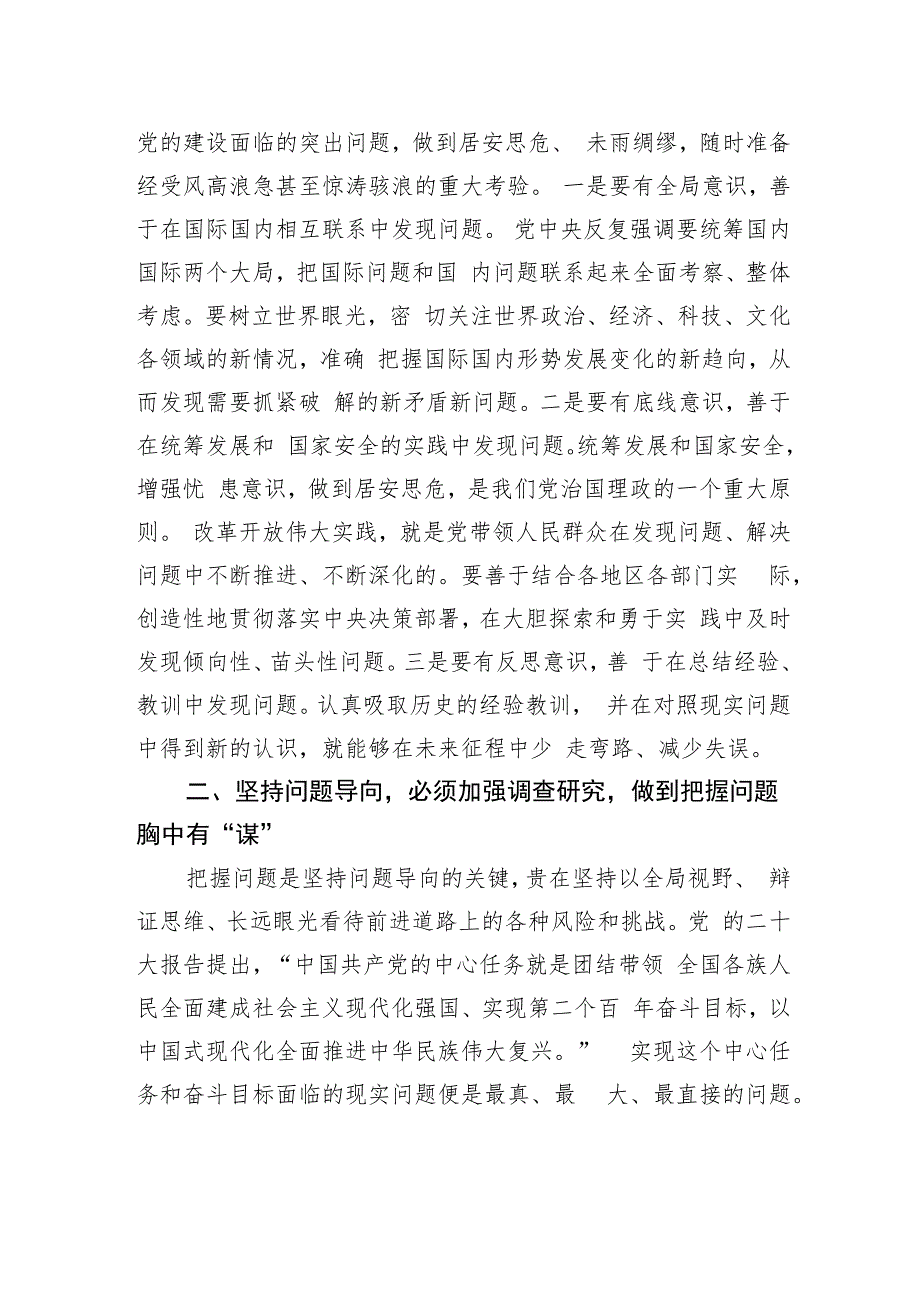 党的建设面临的突出问题，做到居安思危、 未雨绸缪，随时准备经受风高浪急甚至惊涛骇浪的重大考验。 一是要有全局意识，善于在国际国内相互联系中发现问题。 党中央反复强调要统筹国内国际两个大局，把国际问题和国 内问题联系起来全面考察、整体考虑。要树立世界眼光，密 切关注世界政治、经济、科技、文化各领域的新情况，准确 把握国际国内形势发展变化的新趋向，从而发现需要抓紧破 解的新矛盾新问题。二是要有底线意识，善于在统筹发展和 国家安全的实践中发现问题。统筹发展和国家安全，增强忧 患意识，做到居安思危，是我们党治国理政的一个重大原则。 改革开放伟大实践，就是党带领人民群众在发现问题、解决问题中不断推进、不断深化的。要善于结合各地区各部门实 际，创造性地贯彻落实中央决策部署，在大胆探索和勇于实 践中及时发现倾向性、苗头性问题。三是要有反思意识，善 于在总结经验、教训中发现问题。认真吸取历史的经验教训， 并在对照现实问题中得到新的认识，就能够在未来征程中少 走弯路、减少失误。

二、坚持问题导向，必须加强调查研究，做到把握问题胸中有“谋”

把握问题是坚持问题导向的关键，贵在坚持以全局视野、 辩证思维、长远眼光看待前进道路上的各种风险和挑战。党 的二十大报告提出，“中国共产党的中心任务就是团结带领 全国各族人民全面建成社会主义现代化强国、实现第二个百 年奋斗目标，以中国式现代化全面推进中华民族伟大复兴。” 实现这个中心任务和奋斗目标面临的现实问题便是最真、最 大、最直接的问题。